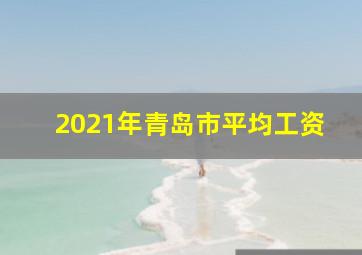 2021年青岛市平均工资